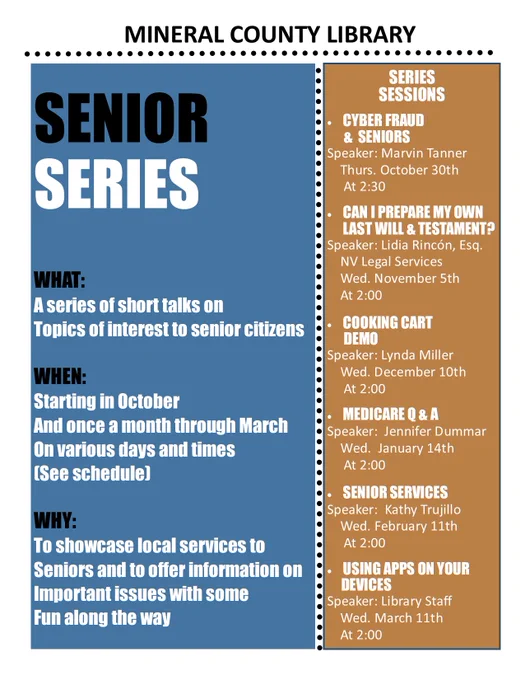 MINERAL COUNTY LIBRARY

SENIOR SERIES

WHAT:
A series of short talks on
Topics of interest to senior citizens

WHEN:
Starting in October
And once a month through March
On various days and times
(See schedule)

WHY:
To showcase local services to
Seniors and to offer information on
Important issues with some
Fun along the way

SERIES SESSIONS

• CYBER FRAUD & SENIORS
Speaker: Marvin Tanner
Thurs. October 30th
At 2:30

• CAN I PREPARE MY OWN LAST WILL & TESTAMENT?
Speaker: Lidia Rincón, Esq.
NV Legal Services
Wed. November 5th
At 2:00

• COOKING CART DEMO
Speaker: Lynda Miller
Wed. December 10th
At 2:00

• MEDICARE Q & A
Speaker: Jennifer Dummar
Wed. January 14th
At 2:00

• SENIOR SERVICES
Speaker: Kathy Trujillo
Wed. February 11th
At 2:00

• USING APPS ON YOUR DEVICES
Speaker: Library Staff
Wed. March 11th
At 2:00